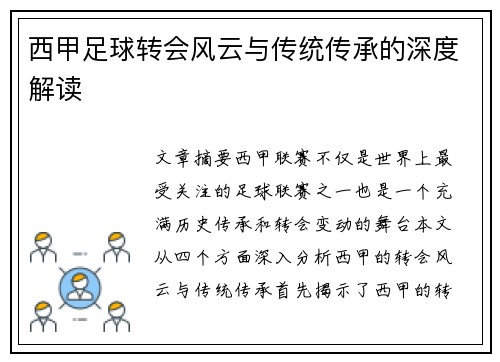 西甲足球转会风云与传统传承的深度解读

文章摘要西甲联赛不仅是世界上最受关注的足球联赛之一也是一个充满历史传承和转会变动的舞台本文从四个方面深入分析西甲的转会风云与传统传承首先揭示了西甲的转